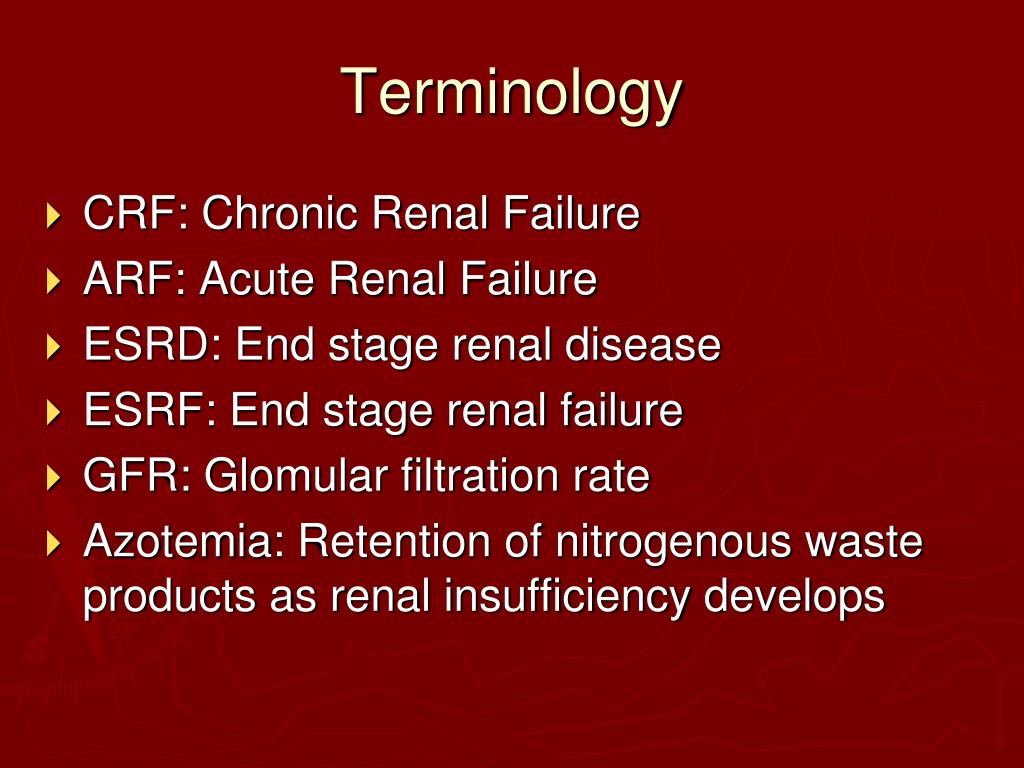 Terminology

CRF: Chronic Renal Failure
ARF: Acute Renal Failure
ESRD: End stage renal disease
ESRF: End stage renal failure
GFR: Glomular filtration rate
Azotemia: Retention of nitrogenous waste products as renal insufficiency develops